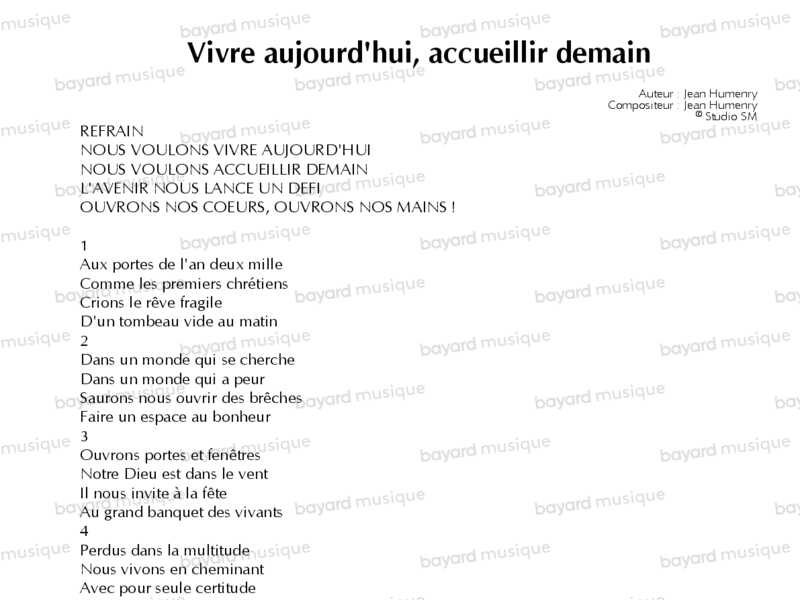 Vivre aujourd'hui, accueillir demain

Auteur : Jean Humenry
Compositeur : Jean Humenry
© Studio SM

REFRAIN
NOUS VOULONS VIVRE AUJOURD'HUI
NOUS VOULONS ACCUEILLIR DEMAIN
L'AVENIR NOUS LANCE UN DEFI
OUVRONS NOS COEURS, OUVRONS NOS MAINS !

1
Aux portes de l'an deux mille
Comme les premiers chrétiens
Crions le rêve fragile
D'un tombeau vide au matin
2
Dans un monde qui se cherche
Dans un monde qui a peur
Saurons nous ouvrir des brêches
Faire un espace au bonheur
3
Ouvrons portes et fenêtres
Notre Dieu est dans le vent
Il nous invite à la fête
Au grand banquet des vivants
4
Perdus dans la multitude
Nous vivons en cheminant
Avec pour seule certitude

bayard musique